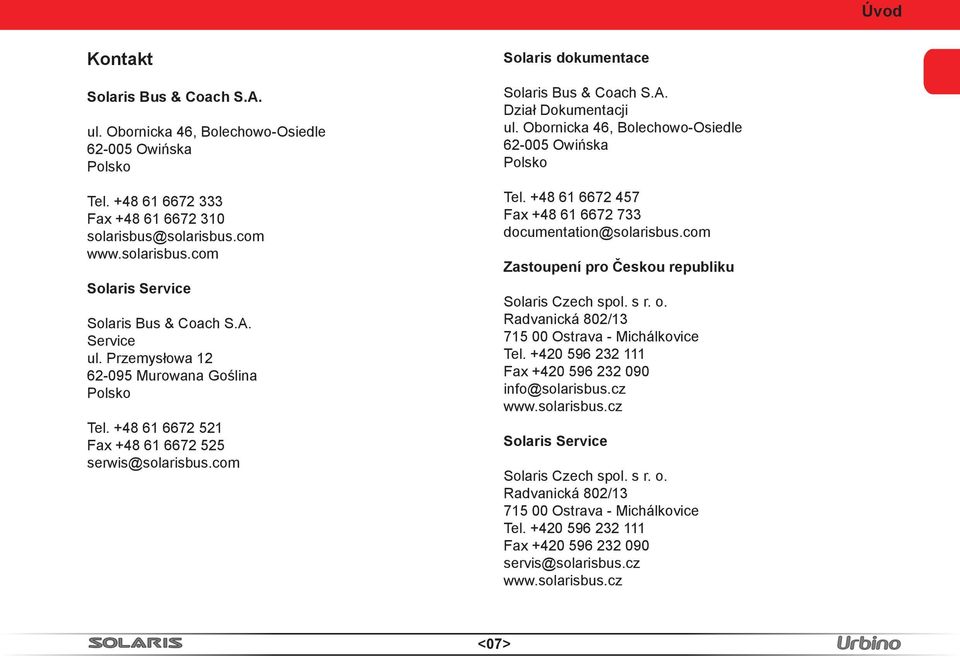 Úvod

Kontakt

Solaris Bus & Coach S.A.

ul. Obornicka 46, Bolechowo-Osiedle
62-005 Owińska
Polsko

Tel. +48 61 6672 333
Fax +48 61 6672 310
solarisbus@solarisbus.com
www.solarisbus.com

Solaris Service

Solaris Bus & Coach S.A.
Service
ul. Przemysłowa 12
62-095 Murowana Goślina
Polsko

Tel. +48 61 6672 521
Fax +48 61 6672 525
serwis@solarisbus.com

Solaris dokumentace

Solaris Bus & Coach S.A.
Dział Dokumentacji
ul. Obornicka 46, Bolechowo-Osiedle
62-005 Owińska
Polsko

Tel. +48 61 6672 457
Fax +48 61 6672 733
documentation@solarisbus.com

Zastoupení pro Českou republiku

Solaris Czech spol. s r. o.
Radvanická 802/13
715 00 Ostrava - Michálkovice
Tel. +420 596 232 111
Fax +420 596 232 090
info@solarisbus.cz
www.solarisbus.cz

Solaris Service

Solaris Czech spol. s r. o.
Radvanická 802/13
715 00 Ostrava - Michálkovice
Tel. +420 596 232 111
Fax +420 596 232 090
servis@solarisbus.cz
www.solarisbus.cz

SOLARIS <07> Urbino